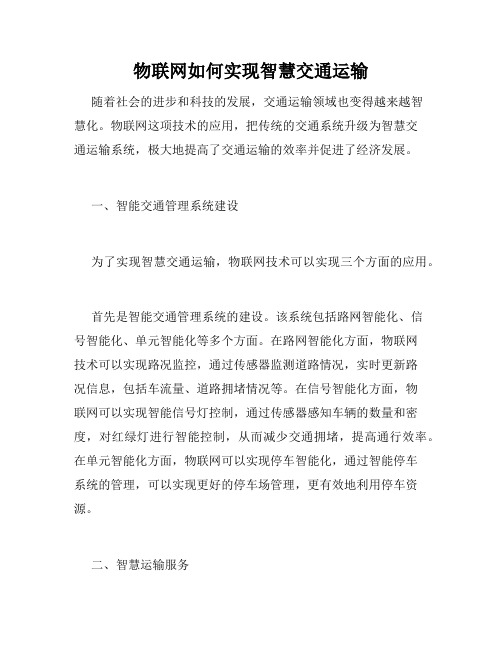 物联网如何实现智慧交通运输

随着社会的进步和科技的发展，交通运输领域也变得越来越智慧化。物联网这项技术的应用，把传统的交通系统升级为智慧交通运输系统，极大地提高了交通运输的效率并促进了经济发展。

一、智能交通管理系统建设

为了实现智慧交通运输，物联网技术可以实现三个方面的应用。

首先是智能交通管理系统的建设。该系统包括路网智能化、信号智能化、单元智能化等多个方面。在路网智能化方面，物联网技术可以实现路况监控，通过传感器监测道路情况，实时更新路况信息，包括车流量、道路拥堵情况等。在信号智能化方面，物联网可以实现智能信号灯控制，通过传感器感知车辆的数量和密度，对红绿灯进行智能控制，从而减少交通拥堵，提高通行效率。在单元智能化方面，物联网可以实现停车智能化，通过智能停车系统的管理，可以实现更好的停车场管理，更有效地利用停车资源。

二、智慧运输服务